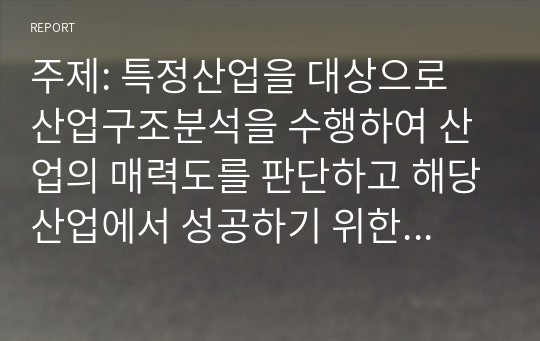 REPORT

주제: 특정산업을 대상으로 산업구조분석을 수행하여 산업의 매력도를 판단하고 해당 산업에서 성공하기 위한...